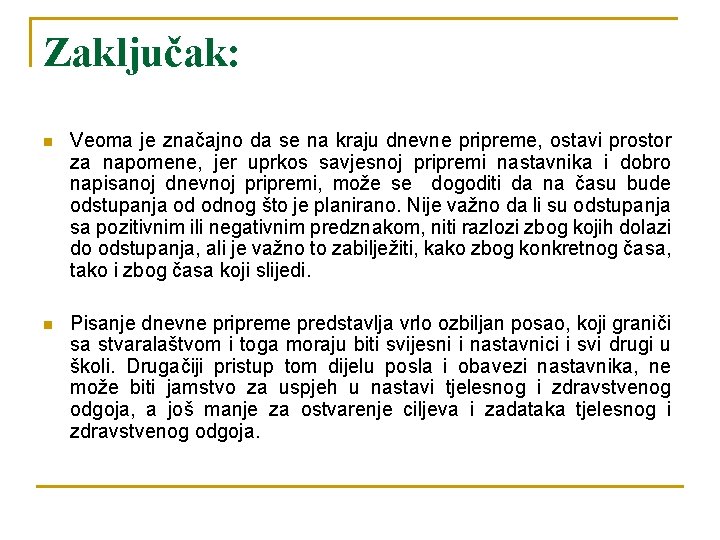 Zaključak:

Veoma je značajno da se na kraju dnevne pripreme, ostavi prostor za napomene, jer uprkos savjesnoj pripremi nastavnika i dobro napisanoj dnevnoj pripremi, može se dogoditi da na času bude odstupanja od odnog što je planirano. Nije važno da li su odstupanja sa pozitivnim ili negativnim predznakom, niti razlozi zbog kojih dolazi do odstupanja, ali je važno to zabilježiti, kako zbog konkretnog časa, tako i zbog časa koji slijedi.

Pisanje dnevne pripreme predstavlja vrlo ozbiljan posao, koji graniči sa stvaralaštvom i toga moraju biti svijesni i nastavnici i svi drugi u školi. Drugačiji pristup tom dijelu posla i obavezi nastavnika, ne može biti jamstvo za uspjeh u nastavi tjelesnog i zdravstvenog odgoja, a još manje za ostvarenje ciljeva i zadataka tjelesnog i zdravstvenog odgoja.